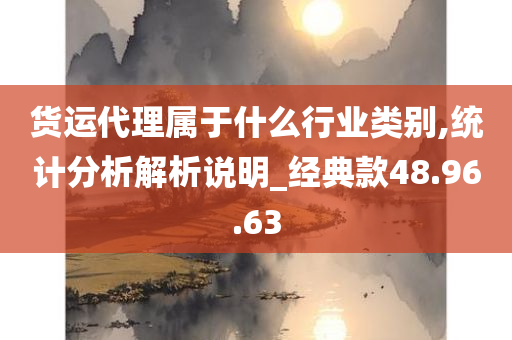 货运代理属于什么行业类别,统计分析解析说明_经典款48.96.63